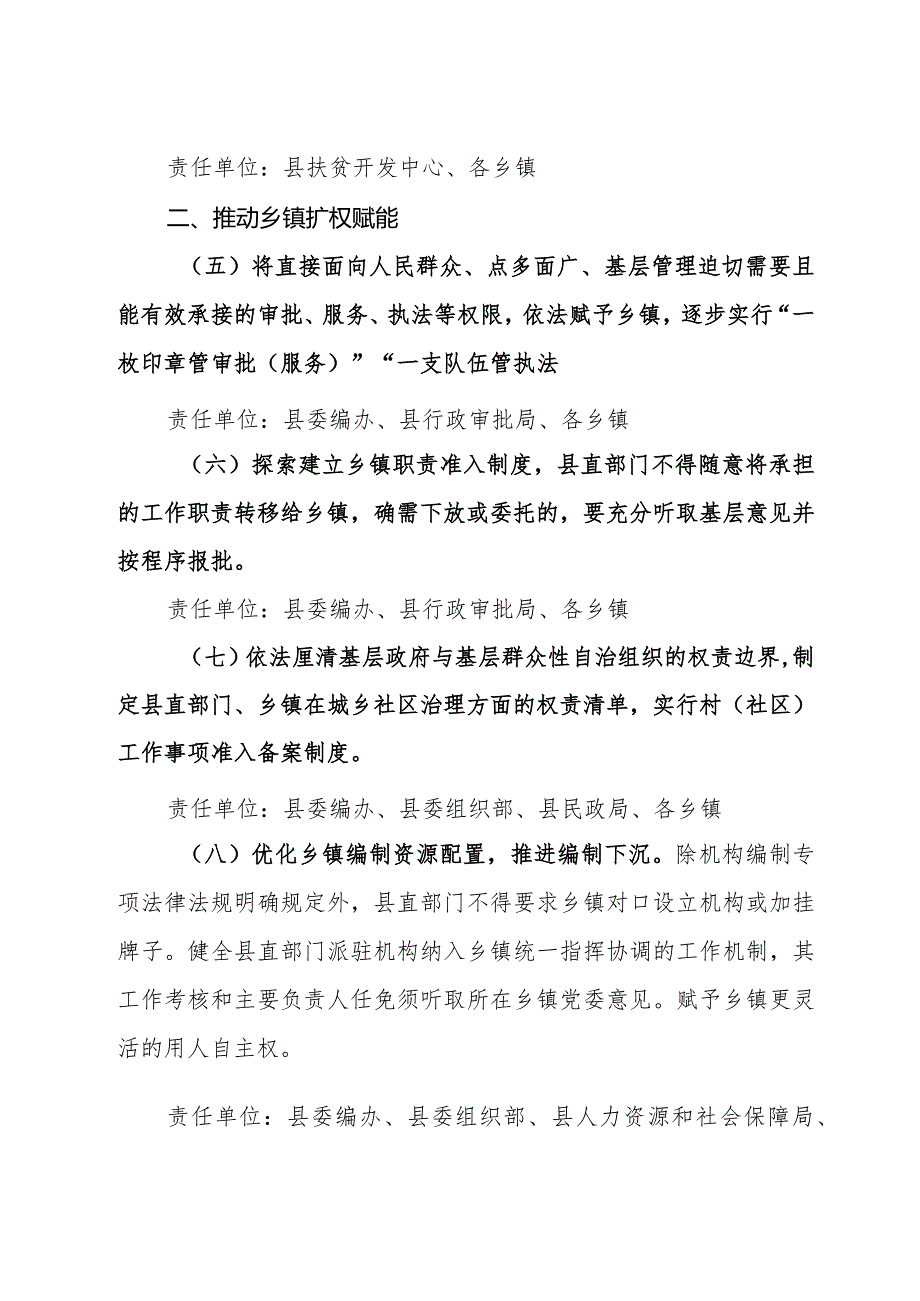 责任单位：县扶贫开发中心、各乡镇

二、推动乡镇扩权赋能

（五）将直接面向人民群众、点多面广、基层管理迫切需要且能有效承接的审批、服务、执法等权限，依法赋予乡镇，逐步实行“一枚印章管审批（服务）”“一支队伍管执法

责任单位：县委编办、县行政审批局、各乡镇

（六）探索建立乡镇职责准入制度，县直部门不得随意将承担的工作职责转移给乡镇，确需下放或委托的，要充分听取基层意见并按程序报批。

责任单位：县委编办、县行政审批局、各乡镇

（七）依法厘清基层政府与基层群众性自治组织的权责边界，制定县直部门、乡镇在城乡社区治理方面的权责清单，实行村（社区）工作事项准入备案制度。

责任单位：县委编办、县委组织部、县民政局、各乡镇

（八）优化乡镇编制资源配置，推进编制下沉。除机构编制专项法律法规明确规定外，县直部门不得要求乡镇对口设立机构或加挂牌子。健全县直部门派驻机构纳入乡镇统一指挥协调的工作机制，其工作考核和主要负责人任免须听取所在乡镇党委意见。赋予乡镇更灵活的用人自主权。

责任单位：县委编办、县委组织部、县人力资源和社会保障局、